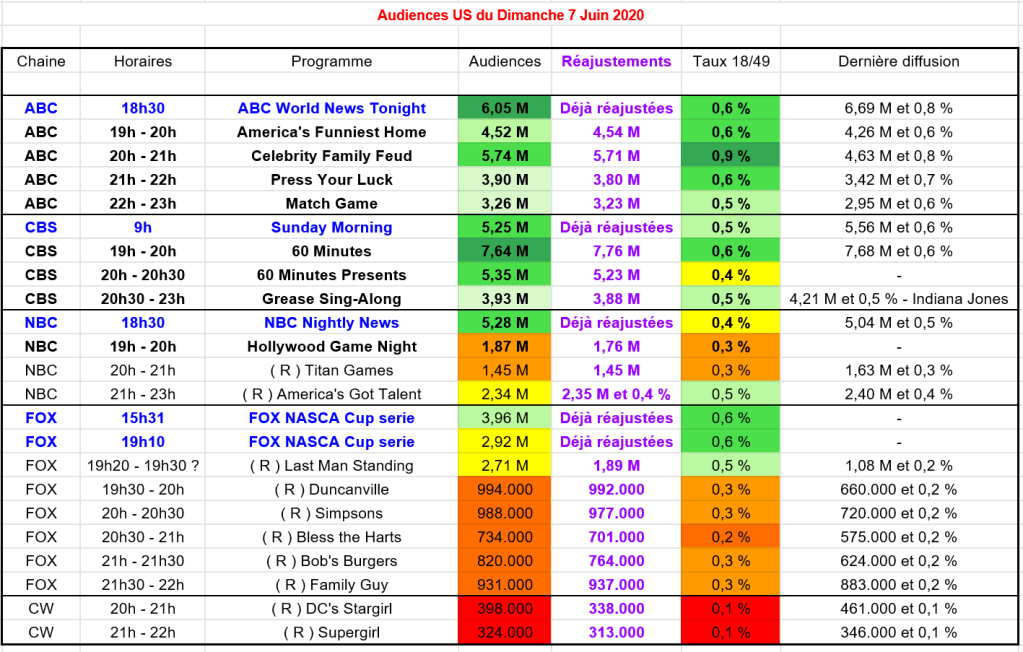 Audiences US du Dimanche 7 Juin 2020

| Chaine | Horaires | Programme | Audiences | Réajustements | Taux 18/49 | Dernière diffusion |
|---|---|---|---|---|---|---|
| ABC | 18h30 | ABC World News Tonight | 6,05 M | Déjà réajustées | 0,6 % | 6,69 M et 0,8 % |
| ABC | 19h - 20h | America's Funniest Home | 4,52 M | 4,54 M | 0,6 % | 4,26 M et 0,6 % |
| ABC | 20h - 21h | Celebrity Family Feud | 5,74 M | 5,71 M | 0,9 % | 4,63 M et 0,8 % |
| ABC | 21h - 22h | Press Your Luck | 3,90 M | 3,80 M | 0,6 % | 3,42 M et 0,7 % |
| ABC | 22h - 23h | Match Game | 3,26 M | 3,23 M | 0,5 % | 2,95 M et 0,6 % |
| CBS | 9h | Sunday Morning | 5,25 M | Déjà réajustées | 0,5 % | 5,56 M et 0,6 % |
| CBS | 19h - 20h | 60 Minutes | 7,64 M | 7,76 M | 0,6 % | 7,68 M et 0,6 % |
| CBS | 20h - 20h30 | 60 Minutes Presents | 5,35 M | 5,23 M | 0,4 % | - |
| CBS | 20h30 - 23h | Grease Sing-Along | 3,93 M | 3,88 M | 0,5 % | 4,21 M et 0,5 % - Indiana Jones |
| NBC | 18h30 | NBC Nightly News | 5,28 M | Déjà réajustées | 0,4 % | 5,04 M et 0,5 % |
| NBC | 19h - 20h | Hollywood Game Night | 1,87 M | 1,76 M | 0,3 % | - |
| NBC | 20h - 21h | ( R ) Titan Games | 1,45 M | 1,45 M | 0,3 % | 1,63 M et 0,3 % |
| NBC | 21h - 23h | ( R ) America's Got Talent | 2,34 M | 2,35 M et 0,4 % | 0,5 % | 2,40 M et 0,4 % |
| FOX | 15h31 | FOX NASCA Cup serie | 3,96 M | Déjà réajustées | 0,6 % | - |
| FOX | 19h10 | FOX NASCA Cup serie | 2,92 M | Déjà réajustées | 0,6 % | - |
| FOX | 19h20 - 19h30 ? | ( R ) Last Man Standing | 2,71 M | 1,89 M | 0,5 % | 1,08 M et 0,2 % |
| FOX | 19h30 - 20h | ( R ) Duncanville | 994.000 | 992.000 | 0,3 % | 660.000 et 0,2 % |
| FOX | 20h - 20h30 | ( R ) Simpsons | 988.000 | 977.000 | 0,3 % | 720.000 et 0,2 % |
| FOX | 20h30 - 21h | ( R ) Bless the Harts | 734.000 | 701.000 | 0,2 % | 575.000 et 0,2 % |
| FOX | 21h - 21h30 | ( R ) Bob's Burgers | 820.000 | 764.000 | 0,3 % | 624.000 et 0,2 % |
| FOX | 21h30 - 22h | ( R ) Family Guy | 931.000 | 937.000 | 0,3 % | 883.000 et 0,2 % |
| CW | 20h - 21h | ( R ) DC's Stargirl | 398.000 | 338.000 | 0,1 % | 461.000 et 0,1 % |
| CW | 21h - 22h | ( R ) Supergirl | 324.000 | 313.000 | 0,1 % | 346.000 et 0,1 % |